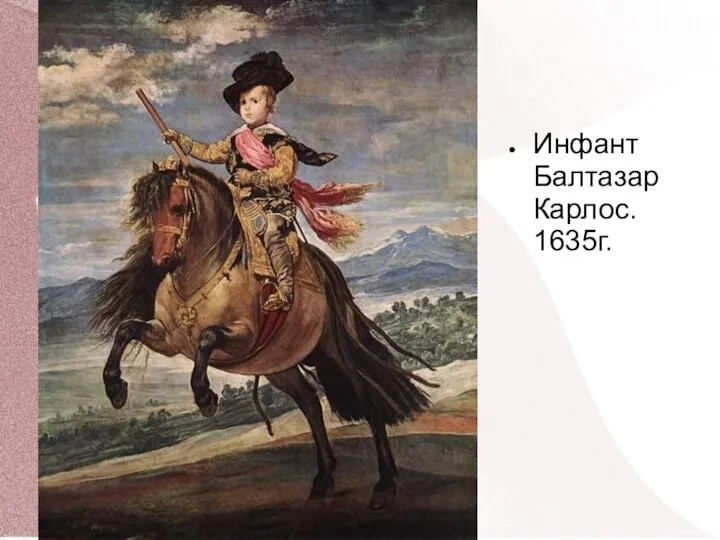 • Инфант Балтазар Карлос. 1635г.